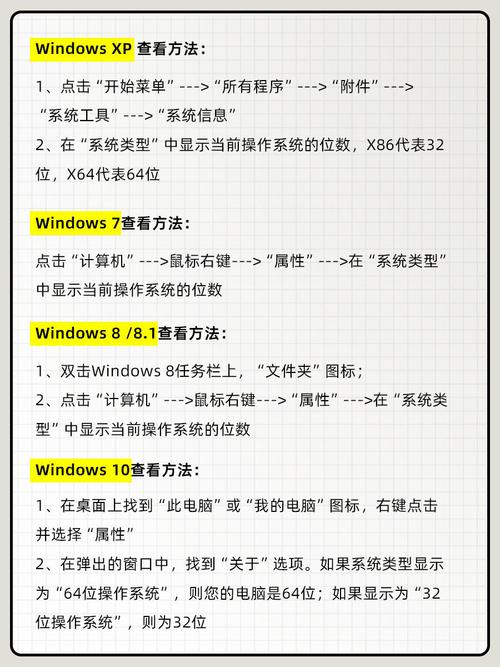 Windows XP 查看方法：

1、点击“开始菜单”--->“所有程序”--->“附件”--->“系统工具”--->“系统信息”
2、在“系统类型”中显示当前操作系统的位数，X86代表32位，X64代表64位

Windows 7查看方法：

点击“计算机”--->鼠标右键--->“属性”--->在“系统类型”中显示当前操作系统的位数

Windows 8 /8.1查看方法：

1、双击Windows 8任务栏上，“文件夹”图标；
2、点击“计算机”--->鼠标右键--->“属性”--->在“系统类型”中显示当前操作系统的位数

Windows 10查看方法：

1、在桌面上找到“此电脑”或“我的电脑”图标，右键点击并选择“属性”
2、在弹出的窗口中，找到“关于”选项。如果系统类型显示为“64位操作系统”，则您的电脑是64位；如果显示为“32位操作系统”，则为32位